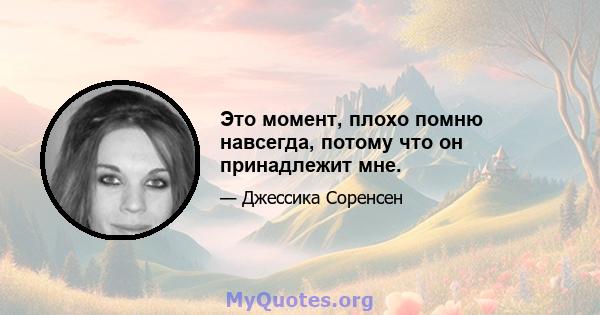 Это момент, плохо помню навсегда, потому что он принадлежит мне.

— Джессика Соренсен

MyQuotes.org